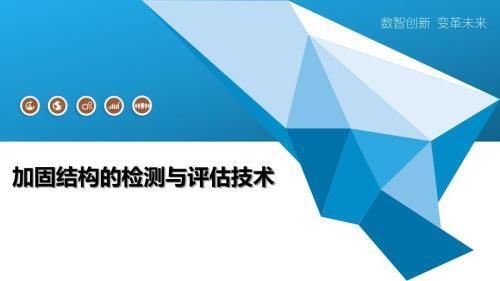 数智创新 变革未来

加固结构的检测与评估技术